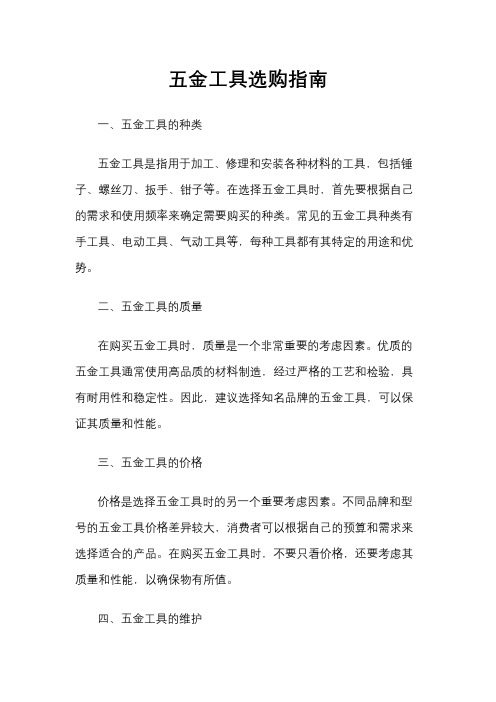 五金工具选购指南

一、五金工具的种类

五金工具是指用于加工、修理和安装各种材料的工具，包括锤子、螺丝刀、扳手、钳子等。在选择五金工具时，首先要根据自己的需求和使用频率来确定需要购买的种类。常见的五金工具种类有手工具、电动工具、气动工具等，每种工具都有其特定的用途和优势。

二、五金工具的质量

在购买五金工具时，质量是一个非常重要的考虑因素。优质的五金工具通常使用高品质的材料制造，经过严格的工艺和检验，具有耐用性和稳定性。因此，建议选择知名品牌的五金工具，可以保证其质量和性能。

三、五金工具的价格

价格是选择五金工具时的另一个重要考虑因素。不同品牌和型号的五金工具价格差异较大，消费者可以根据自己的预算和需求来选择适合的产品。在购买五金工具时，不要只看价格，还要考虑其质量和性能，以确保物有所值。

四、五金工具的维护